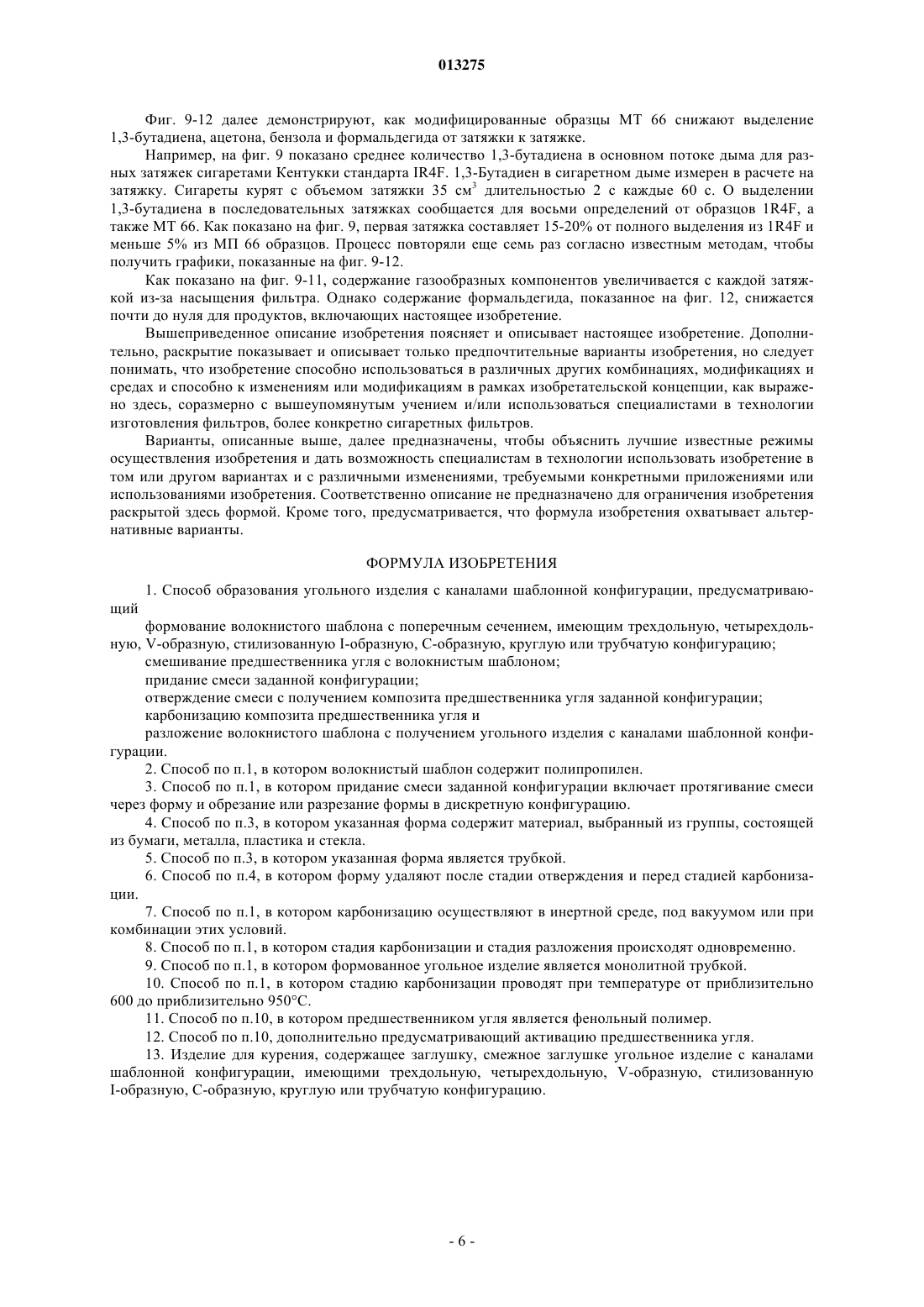 013275

Фиг. 9-12 далее демонстрируют, как модифицированные образцы МТ 66 снижают выделение 1,3-бутадиена, ацетона, бензола и формальдегида от затяжки к затяжке.

Например, на фиг. 9 показано среднее количество 1,3-бутадиена в основном потоке дыма для разных затяжек сигаретами Кентукки стандарта IR4F. 1,3-Бутадиен в сигаретном дыме измерен в расчете на затяжку. Сигареты курят с объемом затяжки 35 см$^3$ длительностью 2 с каждые 60 с. О выделении 1,3-бутадиена в последовательных затяжках сообщается для восьми определений от образцов 1R4F, а также МТ 66. Как показано на фиг. 9, первая затяжка составляет 15-20% от полного выделения из 1R4F и меньше 5% из МП 66 образцов. Процесс повторяли еще семь раз согласно известным методам, чтобы получить графики, показанные на фиг. 9-12.

Как показано на фиг. 9-11, содержание газообразных компонентов увеличивается с каждой затяжкой из-за насыщения фильтра. Однако содержание формальдегида, показанное на фиг. 12, снижается почти до нуля для продуктов, включающих настоящее изобретение.

Вышеприведенное описание изобретения поясняет и описывает настоящее изобретение. Дополнительно, раскрытие показывает и описывает только предпочтительные варианты изобретения, но следует понимать, что изобретение способно использоваться в различных других комбинациях, модификациях и средах и способно к изменениям или модификациям в рамках изобретательской концепции, как выражено здесь, соразмерно с вышеупомянутым учением и/или использоваться специалистами в технологии изготовления фильтров, более конкретно сигаретных фильтров.

Варианты, описанные выше, далее предназначены, чтобы объяснить лучшие известные режимы осуществления изобретения и дать возможность специалистам в технологии использовать изобретение в том или другом вариантах и с различными изменениями, требуемыми конкретными приложениями или использованиями изобретения. Соответственно описание не предназначено для ограничения изобретения раскрытой здесь формой. Кроме того, предусматривается, что формула изобретения охватывает альтернативные варианты.

ФОРМУЛА ИЗОБРЕТЕНИЯ

1. Способ образования угольного изделия с каналами шаблонной конфигурации, предусматривающий

формование волокнистого шаблона с поперечным сечением, имеющим трехдольную, четырехдольную, V-образную, стилизованную I-образную, С-образную, круглую или трубчатую конфигурацию;

смешивание предшественника угля с волокнистым шаблоном;

придание смеси заданной конфигурации;

отверждение смеси с получением композита предшественника угля заданной конфигурации;

карбонизацию композита предшественника угля и

разложение волокнистого шаблона с получением угольного изделия с каналами шаблонной конфигурации.

2. Способ по п.1, в котором волокнистый шаблон содержит полипропилен.

3. Способ по п.1, в котором придание смеси заданной конфигурации включает протягивание смеси через форму и обрезание или разрезание формы в дискретную конфигурацию.

4. Способ по п.3, в котором указанная форма содержит материал, выбранный из группы, состоящей из бумаги, металла, пластика и стекла.

5. Способ по п.3, в котором указанная форма является трубкой.

6. Способ по п.4, в котором форму удаляют после стадии отверждения и перед стадией карбонизации.

7. Способ по п.1, в котором карбонизацию осуществляют в инертной среде, под вакуумом или при комбинации этих условий.

8. Способ по п.1, в котором стадия карбонизации и стадия разложения происходят одновременно.

9. Способ по п.1, в котором формованное угольное изделие является монолитной трубкой.

10. Способ по п.1, в котором стадию карбонизации проводят при температуре от приблизительно 600 до приблизительно 950°С.

11. Способ по п.10, в котором предшественником угля является фенольный полимер.

12. Способ по п.10, дополнительно предусматривающий активацию предшественника угля.

13. Изделие для курения, содержащее заглушку, смежное заглушке угольное изделие с каналами шаблонной конфигурации, имеющими трехдольную, четырехдольную, V-образную, стилизованную I-образную, С-образную, круглую или трубчатую конфигурацию.

- 6 -